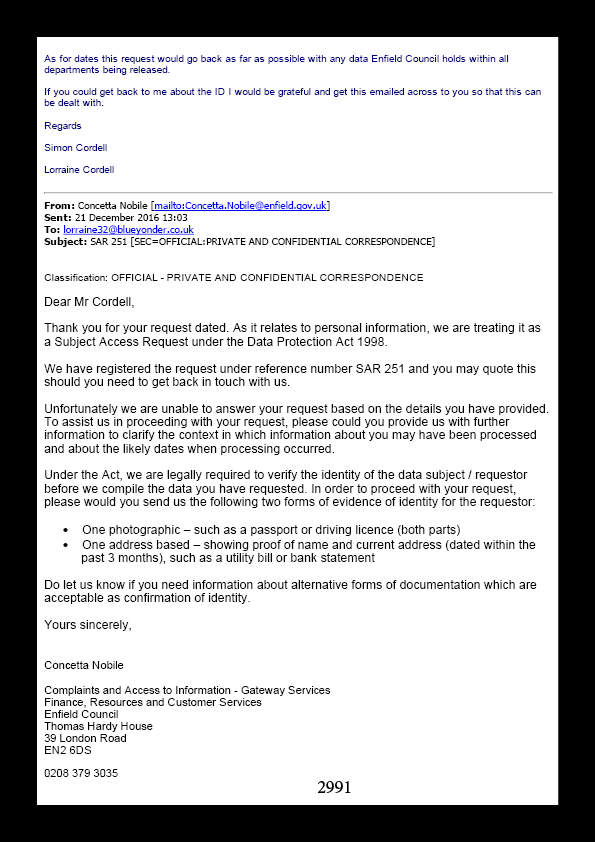 As for dates this request would go back as far as possible with any data Enfield Council holds within all departments being released.

If you could get back to me about the ID I would be grateful and get this emailed across to you so that this can be dealt with.

Regards

Simon Cordell

Lorraine Cordell

From: Concetta Nobile [mailto:Concetta.Nobile@enfield.gov.uk]
Sent: 21 December 2016 13:03
To: lorraine32@blueyonder.co.uk
Subject: SAR 251 [SEC=OFFICIAL:PRIVATE AND CONFIDENTIAL CORRESPONDENCE]

Classification: OFFICIAL - PRIVATE AND CONFIDENTIAL CORRESPONDENCE

Dear Mr Cordell,

Thank you for your request dated. As it relates to personal information, we are treating it as a Subject Access Request under the Data Protection Act 1998.

We have registered the request under reference number SAR 251 and you may quote this should you need to get back in touch with us.

Unfortunately we are unable to answer your request based on the details you have provided. To assist us in proceeding with your request, please could you provide us with further information to clarify the context in which information about you may have been processed and about the likely dates when processing occurred.

Under the Act, we are legally required to verify the identity of the data subject / requestor before we compile the data you have requested. In order to proceed with your request, please would you send us the following two forms of evidence of identity for the requestor:

• One photographic – such as a passport or driving licence (both parts)
• One address based – showing proof of name and current address (dated within the past 3 months), such as a utility bill or bank statement

Do let us know if you need information about alternative forms of documentation which are acceptable as confirmation of identity.

Yours sincerely,

Concetta Nobile

Complaints and Access to Information - Gateway Services
Finance, Resources and Customer Services
Enfield Council
Thomas Hardy House
39 London Road
EN2 6DS

0208 379 3035

2991